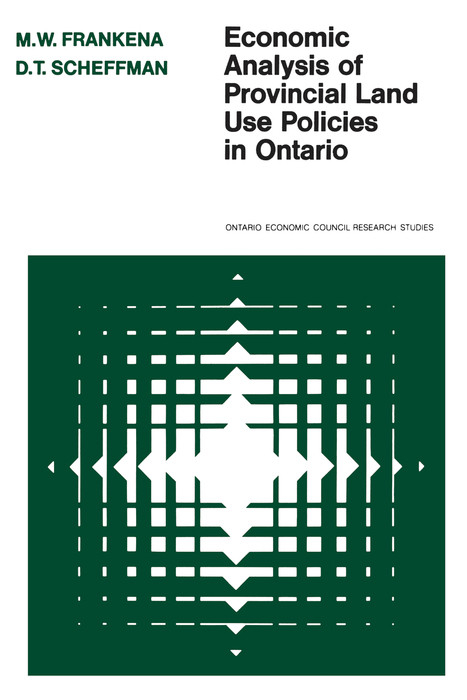 M.W. FRANKENA
D.T. SCHEFFMAN

Economic Analysis of Provincial Land Use Policies in Ontario

ONTARIO ECONOMIC COUNCIL RESEARCH STUDIES